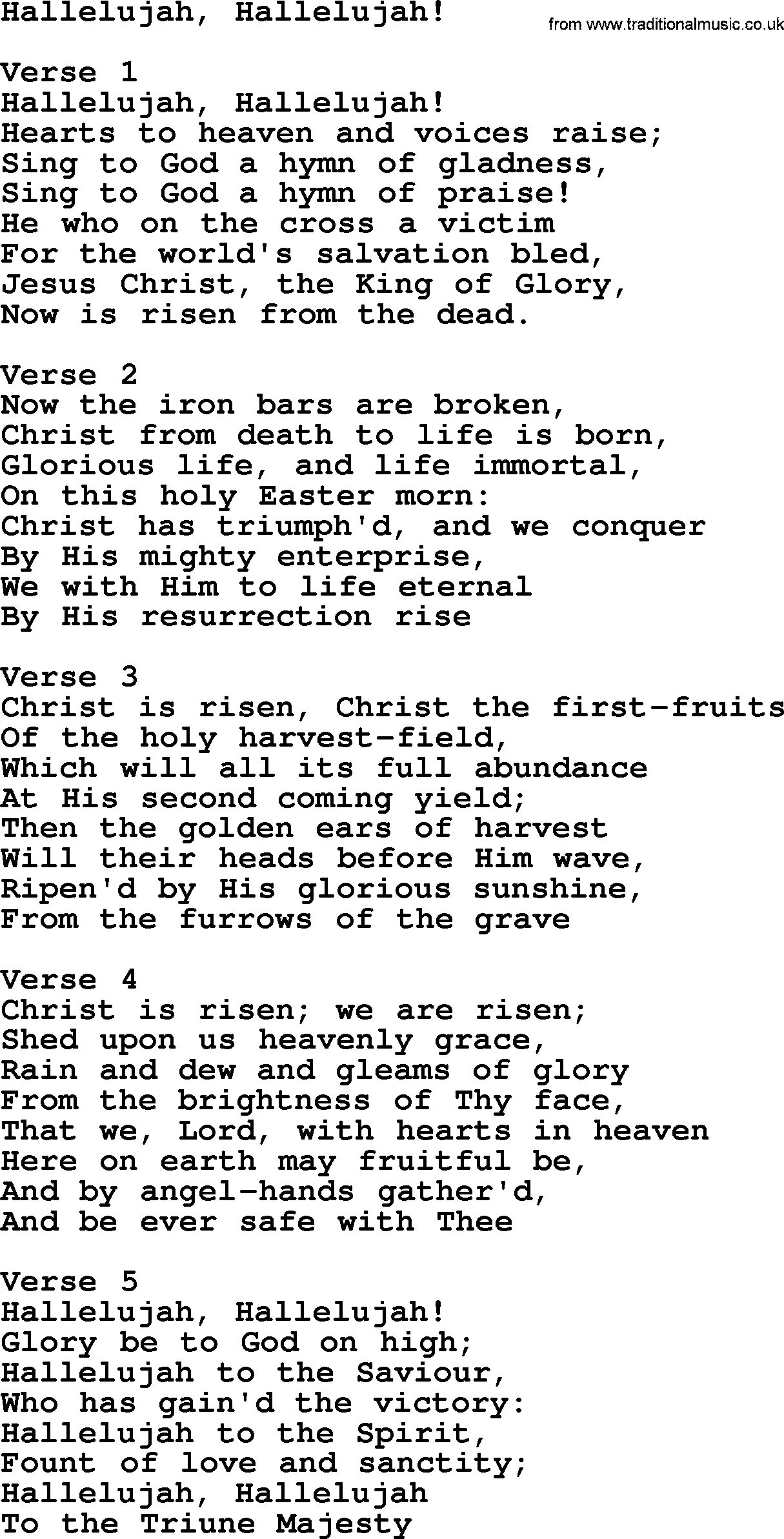 Hallelujah, Hallelujah!

from www.traditionalmusic.co.uk

Verse 1
Hallelujah, Hallelujah!
Hearts to heaven and voices raise;
Sing to God a hymn of gladness,
Sing to God a hymn of praise!
He who on the cross a victim
For the world's salvation bled,
Jesus Christ, the King of Glory,
Now is risen from the dead.

Verse 2
Now the iron bars are broken,
Christ from death to life is born,
Glorious life, and life immortal,
On this holy Easter morn:
Christ has triumph'd, and we conquer
By His mighty enterprise,
We with Him to life eternal
By His resurrection rise

Verse 3
Christ is risen, Christ the first-fruits
Of the holy harvest-field,
Which will all its full abundance
At His second coming yield;
Then the golden ears of harvest
Will their heads before Him wave,
Ripen'd by His glorious sunshine,
From the furrows of the grave

Verse 4
Christ is risen; we are risen;
Shed upon us heavenly grace,
Rain and dew and gleams of glory
From the brightness of Thy face,
That we, Lord, with hearts in heaven
Here on earth may fruitful be,
And by angel-hands gather'd,
And be ever safe with Thee

Verse 5
Hallelujah, Hallelujah!
Glory be to God on high;
Hallelujah to the Saviour,
Who has gain'd the victory:
Hallelujah to the Spirit,
Fount of love and sanctity;
Hallelujah, Hallelujah
To the Triune Majesty